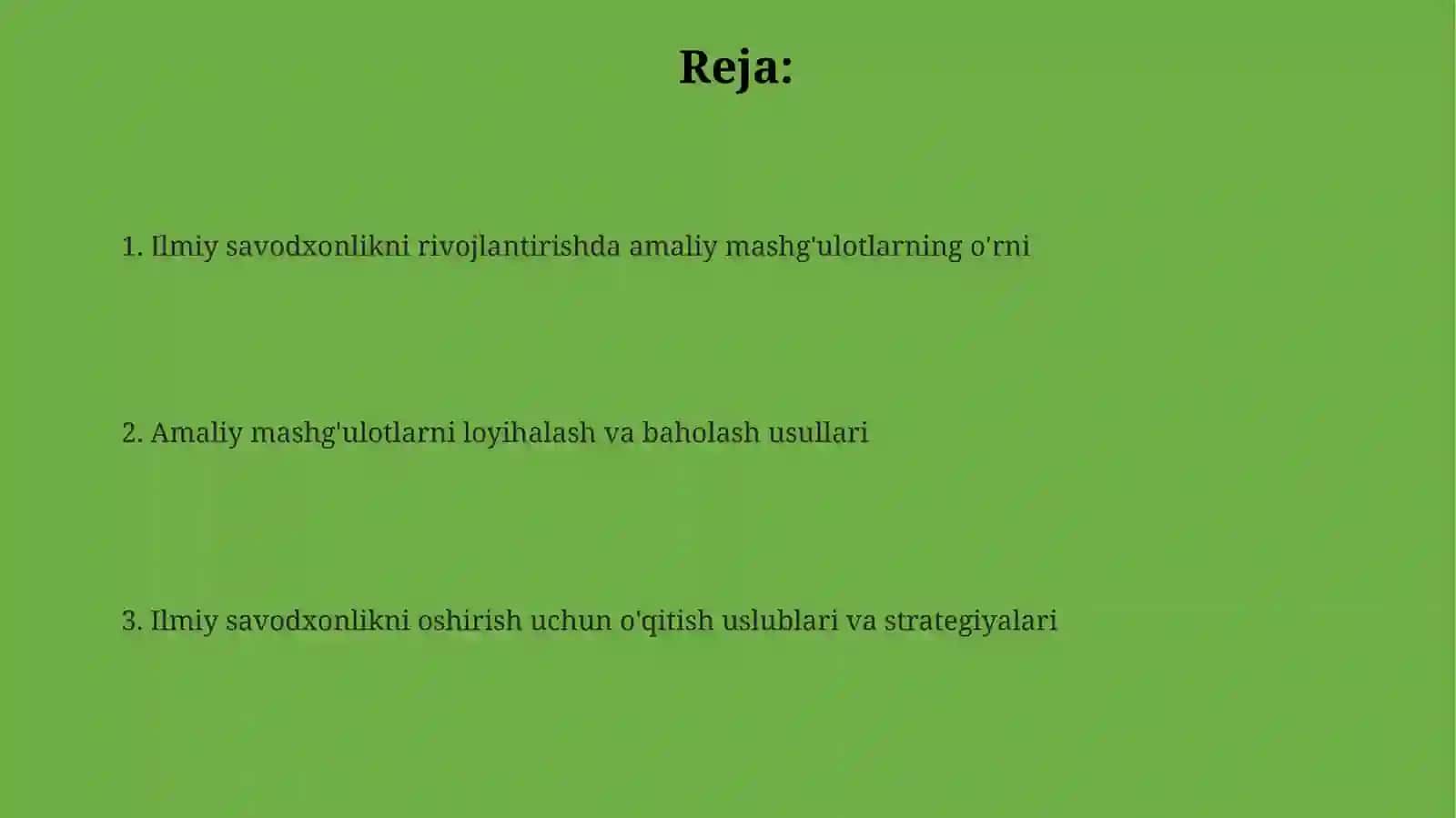 Reja:

1. Ilmiy savodxonlikni rivojlantirishda amaliy mashg'ulotlarning o'rni

2. Amaliy mashg'ulotlarni loyihalash va baholash usullari

3. Ilmiy savodxonlikni oshirish uchun o'qitish uslublari va strategiyalari